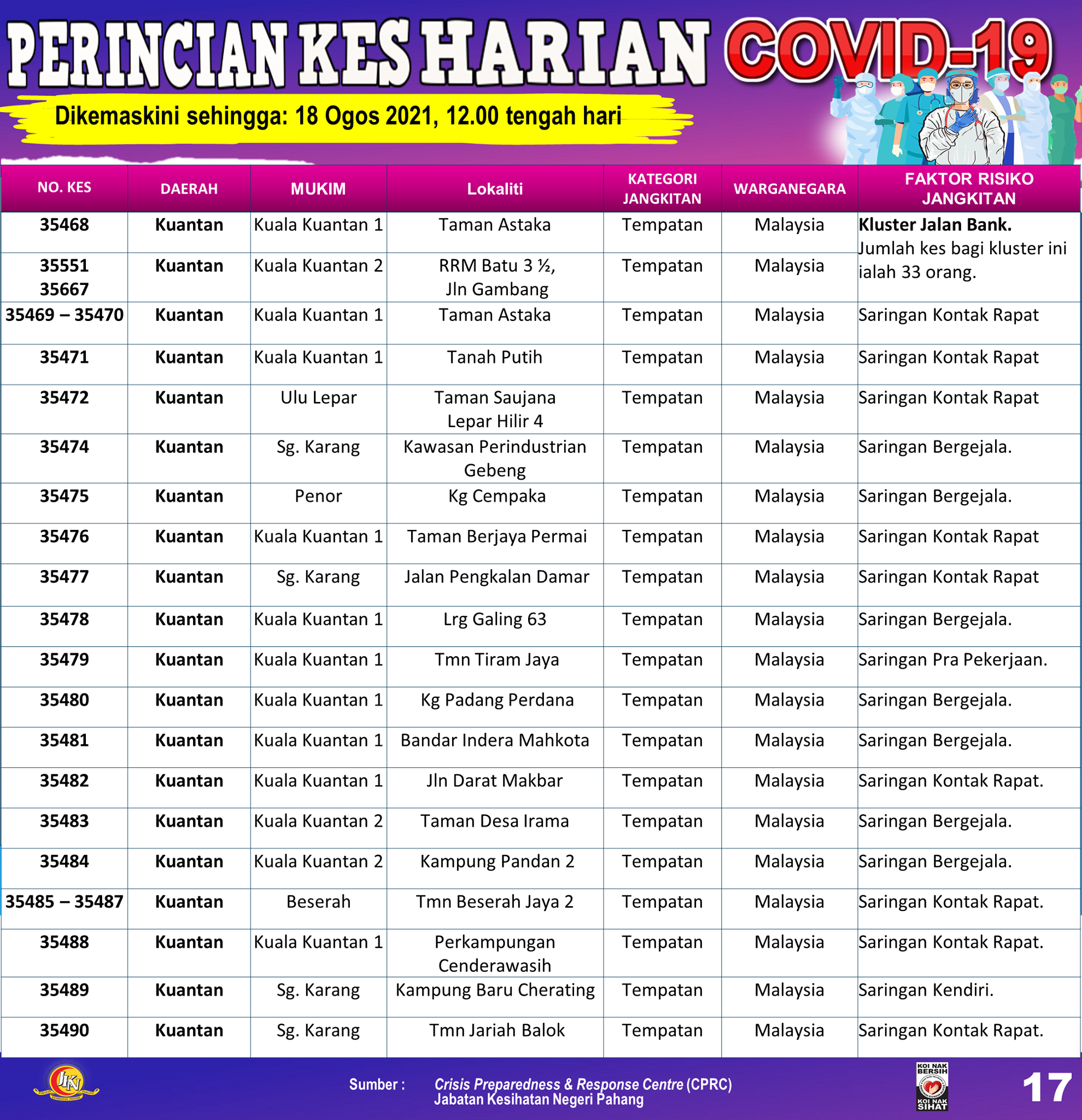 PERINCIAN KES HARIAN COVID-19

Dikemaskini sehingga: 18 Ogos 2021, 12.00 tengah hari

| NO. KES | DAERAH | MUKIM | Lokaliti | KATEGORI JANGKITAN | WARGANEGARA | FAKTOR RISIKO JANGKITAN |
|---|---|---|---|---|---|---|
| 35468 | Kuantan | Kuala Kuantan 1 | Taman Astaka | Tempatan | Malaysia | Kluster Jalan Bank. Jumlah kes bagi kluster ini ialah 33 orang. |
| 35551 35667 | Kuantan | Kuala Kuantan 2 | RRM Batu 3 ½, Jln Gambang | Tempatan | Malaysia | |
| 35469 – 35470 | Kuantan | Kuala Kuantan 1 | Taman Astaka | Tempatan | Malaysia | Saringan Kontak Rapat |
| 35471 | Kuantan | Kuala Kuantan 1 | Tanah Putih | Tempatan | Malaysia | Saringan Kontak Rapat |
| 35472 | Kuantan | Ulu Lepar | Taman Saujana Lepar Hilir 4 | Tempatan | Malaysia | Saringan Kontak Rapat |
| 35474 | Kuantan | Sg. Karang | Kawasan Perindustrian Gebeng | Tempatan | Malaysia | Saringan Bergejala. |
| 35475 | Kuantan | Penor | Kg Cempaka | Tempatan | Malaysia | Saringan Bergejala. |
| 35476 | Kuantan | Kuala Kuantan 1 | Taman Berjaya Permai | Tempatan | Malaysia | Saringan Kontak Rapat |
| 35477 | Kuantan | Sg. Karang | Jalan Pengkalan Damar | Tempatan | Malaysia | Saringan Kontak Rapat |
| 35478 | Kuantan | Kuala Kuantan 1 | Lrg Galing 63 | Tempatan | Malaysia | Saringan Bergejala. |
| 35479 | Kuantan | Kuala Kuantan 1 | Tmn Tiram Jaya | Tempatan | Malaysia | Saringan Pra Pekerjaan. |
| 35480 | Kuantan | Kuala Kuantan 1 | Kg Padang Perdana | Tempatan | Malaysia | Saringan Bergejala. |
| 35481 | Kuantan | Kuala Kuantan 1 | Bandar Indera Mahkota | Tempatan | Malaysia | Saringan Bergejala. |
| 35482 | Kuantan | Kuala Kuantan 1 | Jln Darat Makbar | Tempatan | Malaysia | Saringan Kontak Rapat. |
| 35483 | Kuantan | Kuala Kuantan 2 | Taman Desa Irama | Tempatan | Malaysia | Saringan Bergejala. |
| 35484 | Kuantan | Kuala Kuantan 2 | Kampung Pandan 2 | Tempatan | Malaysia | Saringan Bergejala. |
| 35485 – 35487 | Kuantan | Beserah | Tmn Beserah Jaya 2 | Tempatan | Malaysia | Saringan Kontak Rapat. |
| 35488 | Kuantan | Kuala Kuantan 1 | Perkampungan Cenderawasih | Tempatan | Malaysia | Saringan Kontak Rapat. |
| 35489 | Kuantan | Sg. Karang | Kampung Baru Cherating | Tempatan | Malaysia | Saringan Kendiri. |
| 35490 | Kuantan | Sg. Karang | Tmn Jariah Balok | Tempatan | Malaysia | Saringan Kontak Rapat. |

JKN

Sumber : Crisis Preparedness & Response Centre (CPRC)
Jabatan Kesihatan Negeri Pahang

KOI NAK BERSIH KOI NAK SIHAT

17